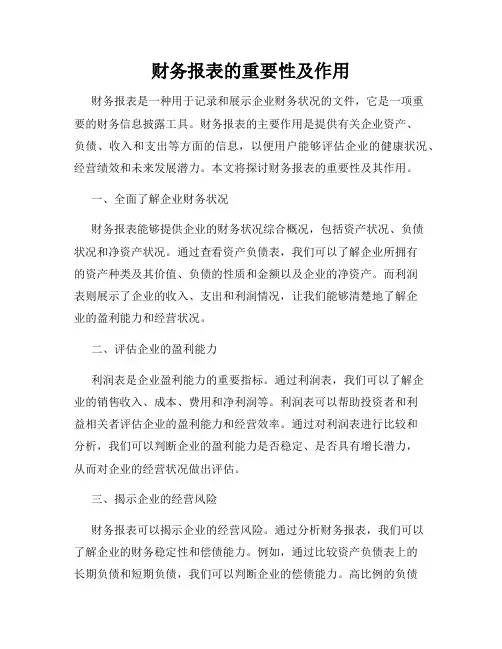 财务报表的重要性及作用

财务报表是一种用于记录和展示企业财务状况的文件，它是一项重要的财务信息披露工具。财务报表的主要作用是提供有关企业资产、负债、收入和支出等方面的信息，以便用户能够评估企业的健康状况、经营绩效和未来发展潜力。本文将探讨财务报表的重要性及其作用。

一、全面了解企业财务状况

财务报表能够提供企业的财务状况综合概况，包括资产状况、负债状况和净资产状况。通过查看资产负债表，我们可以了解企业所拥有的资产种类及其价值、负债的性质和金额以及企业的净资产。而利润表则展示了企业的收入、支出和利润情况，让我们能够清楚地了解企业的盈利能力和经营状况。

二、评估企业的盈利能力

利润表是企业盈利能力的重要指标。通过利润表，我们可以了解企业的销售收入、成本、费用和净利润等。利润表可以帮助投资者和利益相关者评估企业的盈利能力和经营效率。通过对利润表进行比较和分析，我们可以判断企业的盈利能力是否稳定、是否具有增长潜力，从而对企业的经营状况做出评估。

三、揭示企业的经营风险

财务报表可以揭示企业的经营风险。通过分析财务报表，我们可以了解企业的财务稳定性和偿债能力。例如，通过比较资产负债表上的长期负债和短期负债，我们可以判断企业的偿债能力。高比例的负债